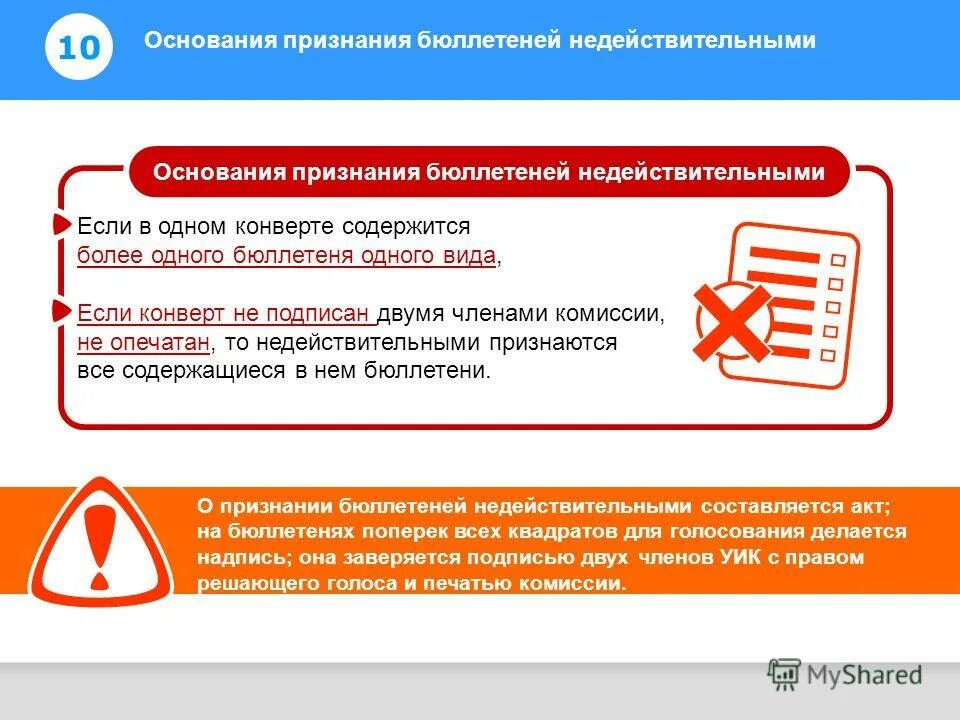 10 Основания признания бюллетеней недействительными

Основания признания бюллетеней недействительными

Если в одном конверте содержится более одного бюллетеня одного вида,

Если конверт не подписан двумя членами комиссии, не опечатан, то недействительными признаются все содержащиеся в нем бюллетени.

О признании бюллетеней недействительными составляется акт; на бюллетенях поперек всех квадратов для голосования делается надпись; она заверяется подписью двух членов УИК с правом решающего голоса и печатью комиссии.

MyShared